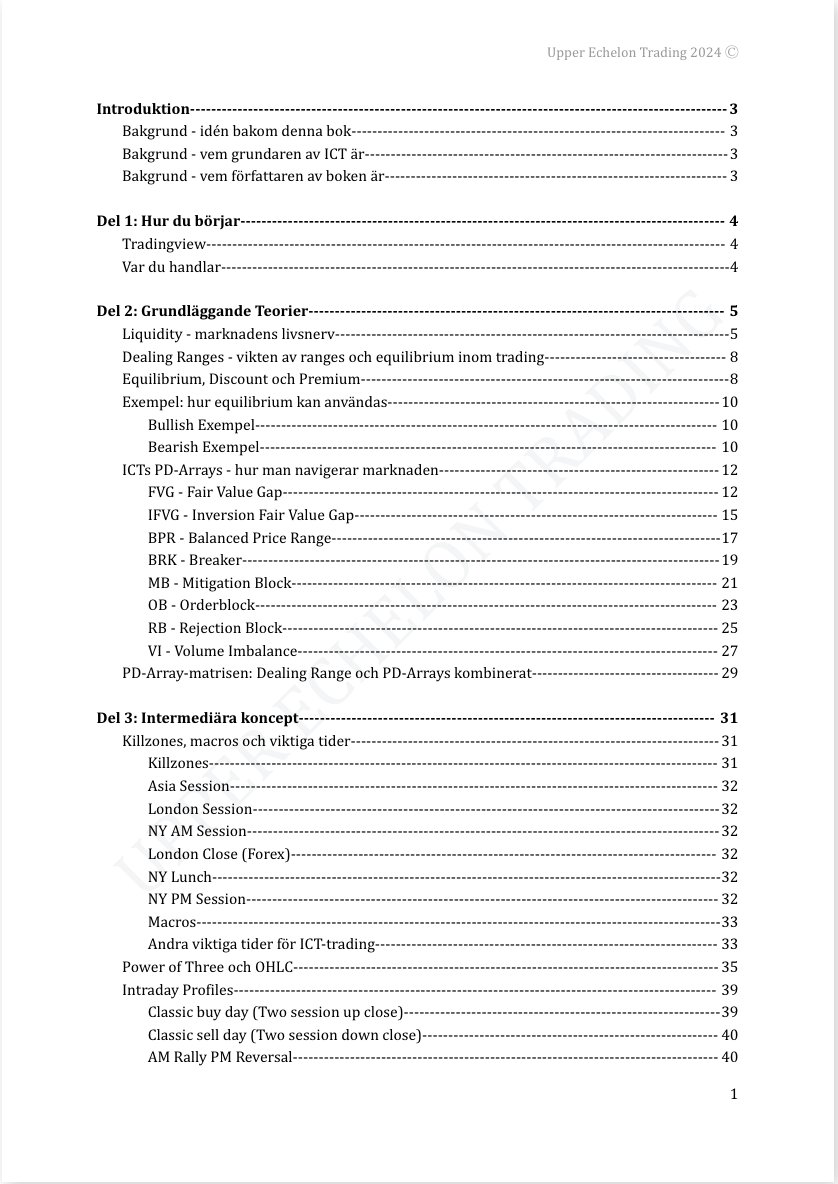 Upper Echelon Trading 2024 ©

Introduktion 3
Bakgrund - idén bakom denna bok 3
Bakgrund - vem grundaren av ICT är 3
Bakgrund - vem författaren av boken är 3

Del 1: Hur du börjar 4
Tradingview 4
Var du handlar 4

Del 2: Grundläggande Teorier 5
Liquidity - marknadens livsnerv 5
Dealing Ranges - vikten av ranges och equilibrium inom trading 8
Equilibrium, Discount och Premium 8
Exempel: hur equilibrium kan användas 10
Bullish Exempel 10
Bearish Exempel 10
ICTs PD-Arrays - hur man navigerar marknaden 12
FVG - Fair Value Gap 12
IFVG - Inversion Fair Value Gap 15
BPR - Balanced Price Range 17
BRK - Breaker 19
MB - Mitigation Block 21
OB - Orderblock 23
RB - Rejection Block 25
VI - Volume Imbalance 27
PD-Array-matrisen: Dealing Range och PD-Arrays kombinerat 29

Del 3: Intermediära koncept 31
Killzones, macros och viktiga tider 31
Killzones 31
Asia Session 32
London Session 32
NY AM Session 32
London Close (Forex) 32
NY Lunch 32
NY PM Session 32
Macros 33
Andra viktiga tider för ICT-trading 33
Power of Three och OHLC 35
Intraday Profiles 39
Classic buy day (Two session up close) 39
Classic sell day (Two session down close) 40
AM Rally PM Reversal 40

1

UPPER ECHELON TRADING